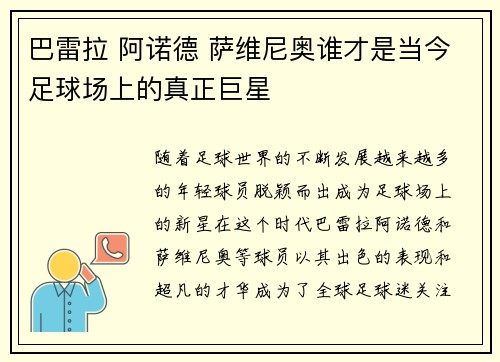 巴雷拉 阿诺德 萨维尼奥谁才是当今足球场上的真正巨星

随着足球世界的不断发展越来越多的年轻球员脱颖而出成为足球场上的新星在这个时代巴雷拉阿诺德和萨维尼奥等球员以其出色的表现和超凡的才华成为了全球足球迷关注